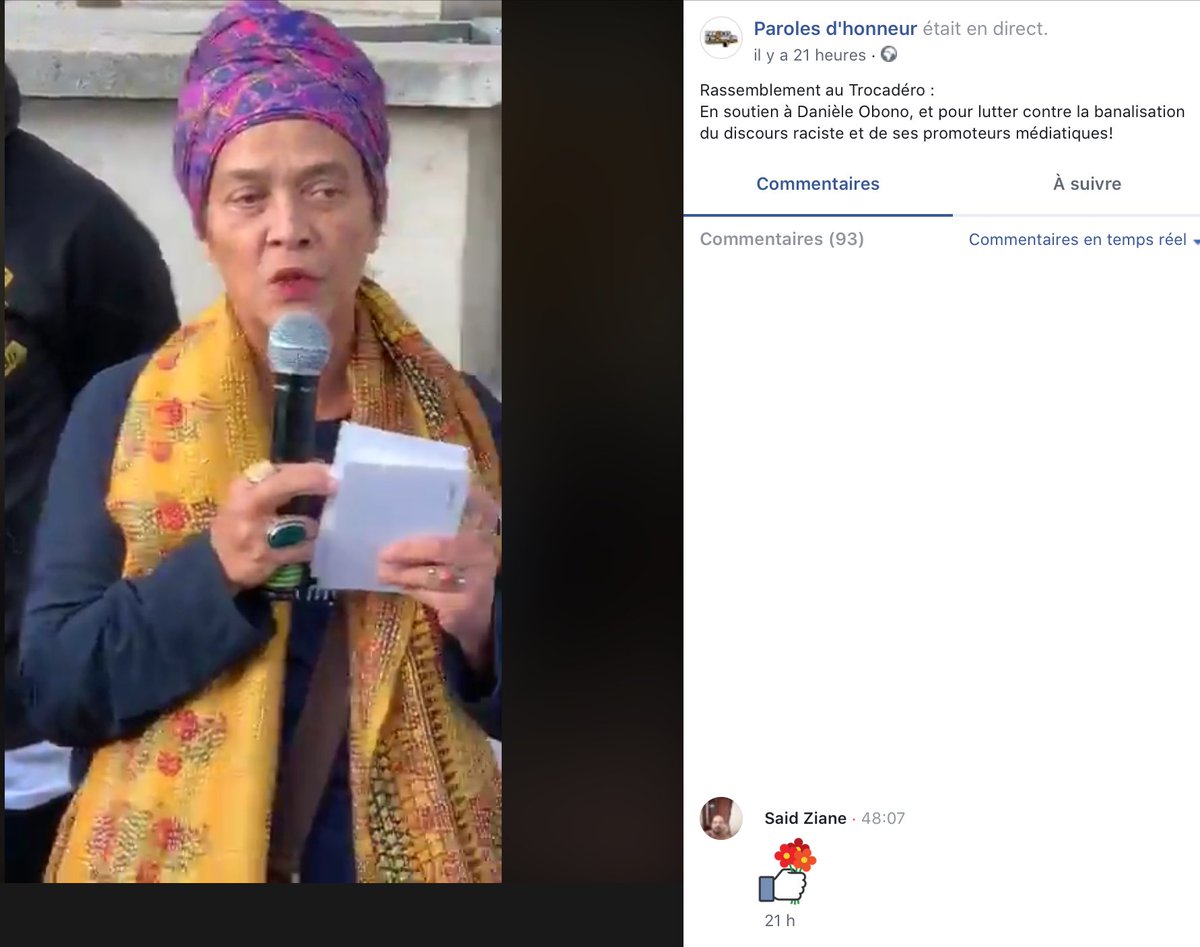 Paroles d'honneur était en direct.
il y a 21 heures ·

Rassemblement au Trocadéro :
En soutien à Danièle Obono, et pour lutter contre la banalisation du discours raciste et de ses promoteurs médiatiques!

Commentaires

À suivre

Commentaires (93)

Commentaires en temps réel

Said Ziane · 48:07

21 h